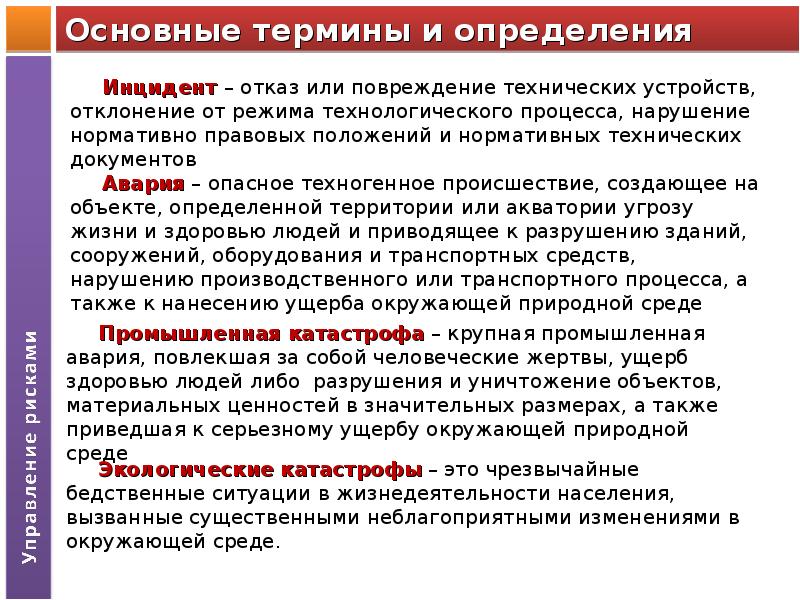 Основные термины и определения

Управление рисками

Инцидент – отказ или повреждение технических устройств, отклонение от режима технологического процесса, нарушение нормативно правовых положений и нормативных технических документов

Авария – опасное техногенное происшествие, создающее на объекте, определенной территории или акватории угрозу жизни и здоровью людей и приводящее к разрушению зданий, сооружений, оборудования и транспортных средств, нарушению производственного или транспортного процесса, а также к нанесению ущерба окружающей природной среде

Промышленная катастрофа – крупная промышленная авария, повлекшая за собой человеческие жертвы, ущерб здоровью людей либо разрушения и уничтожение объектов, материальных ценностей в значительных размерах, а также приведшая к серьезному ущербу окружающей природной среде

Экологические катастрофы – это чрезвычайные бедственные ситуации в жизнедеятельности населения, вызванные существенными неблагоприятными изменениями в окружающей среде.